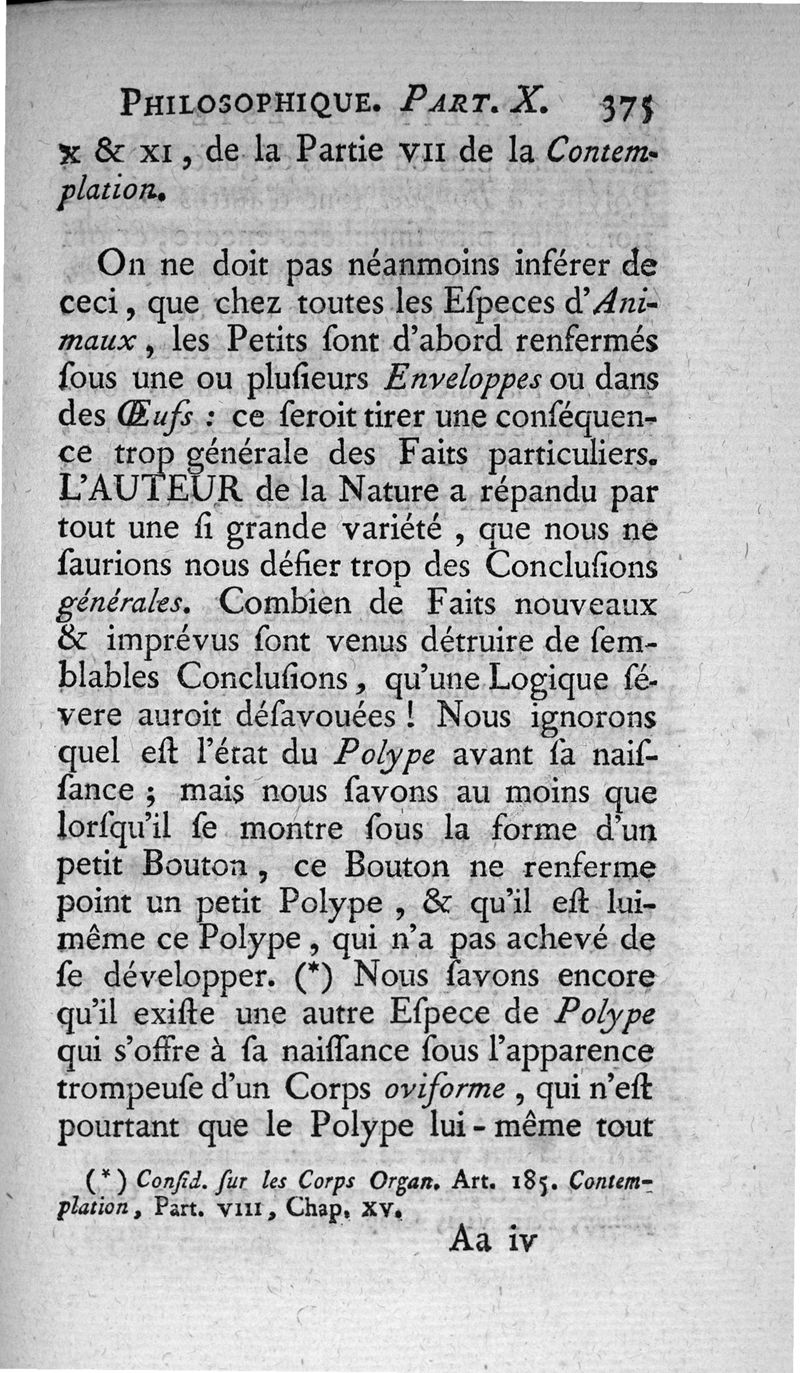 PHILOSOPHIQUE. PART. X. 375

x & XI, de la Partie VII de la Contemplation.

On ne doit pas néanmoins inférer de ceci, que chez toutes les Eſpeces d'Animaux, les Petits ſont d'abord renfermés ſous une ou pluſieurs Enveloppes ou dans des Œufs : ce ſeroit tirer une conſéquence trop générale des Faits particuliers. L'AUTEUR de la Nature a répandu par tout une ſi grande variété, que nous ne ſaurions nous défier trop des Concluſions générales. Combien de Faits nouveaux & imprévus ſont venus détruire de ſemblables Concluſions, qu'une Logique ſévere auroit déſavouées ! Nous ignorons quel eſt l'état du Polype avant ſa naiſſance ; mais nous ſavons au moins que lorſqu'il ſe montre ſous la forme d'un petit Bouton, ce Bouton ne renferme point un petit Polype, & qu'il eſt lui-même ce Polype, qui n'a pas achevé de ſe développer. (*) Nous ſavons encore qu'il exiſte une autre Eſpece de Polype qui s'offre à ſa naiſſance ſous l'apparence trompeuſe d'un Corps oviforme, qui n'eſt pourtant que le Polype lui-même tout

(*) Conſid. ſur les Corps Organ. Art. 185. Contemplation, Part. VIII, Chap. XV.

Aa iv